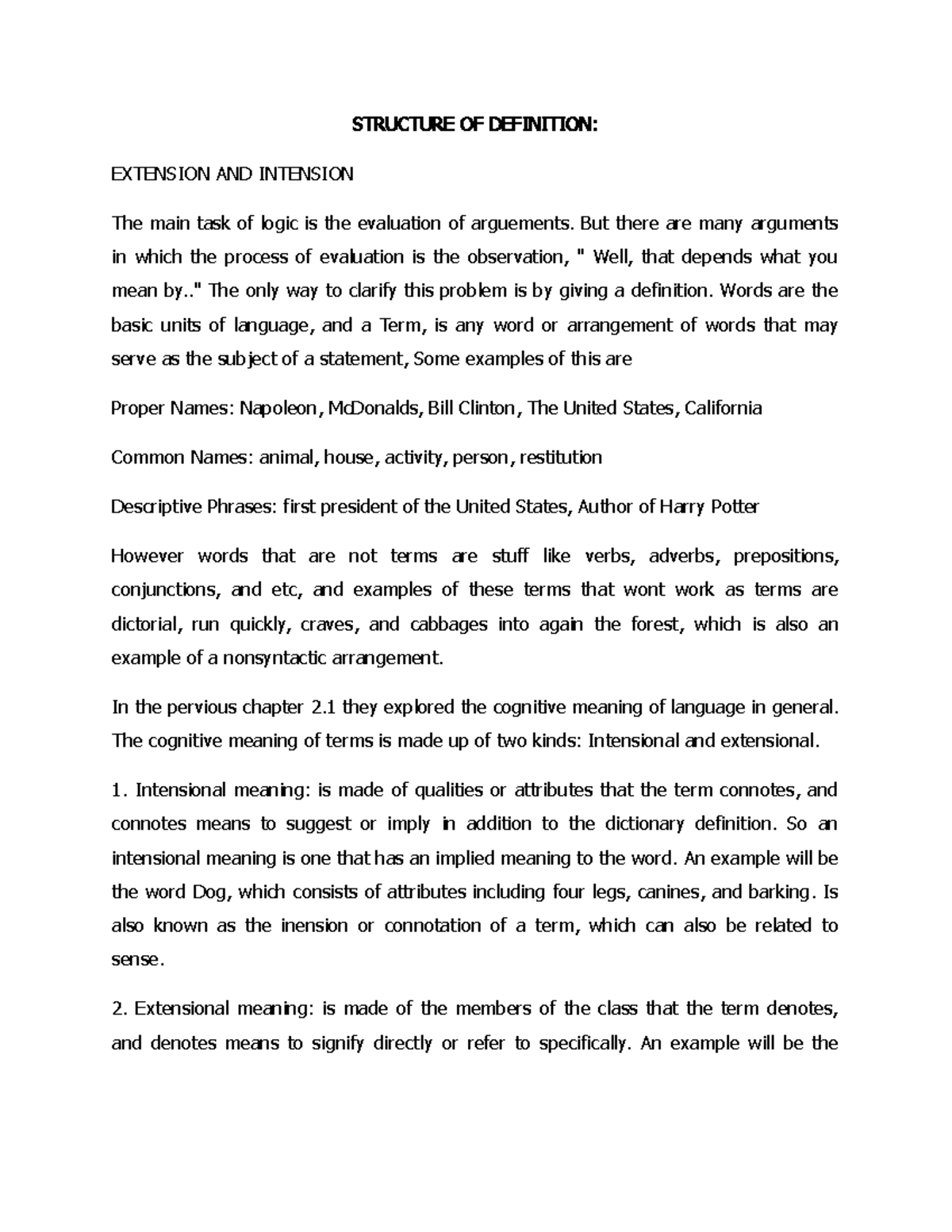 STRUCTURE OF DEFINITION:

EXTENSION AND INTENSION

The main task of logic is the evaluation of arguements. But there are many arguments in which the process of evaluation is the observation, " Well, that depends what you mean by.." The only way to clarify this problem is by giving a definition. Words are the basic units of language, and a Term, is any word or arrangement of words that may serve as the subject of a statement, Some examples of this are

Proper Names: Napoleon, McDonalds, Bill Clinton, The United States, California

Common Names: animal, house, activity, person, restitution

Descriptive Phrases: first president of the United States, Author of Harry Potter

However words that are not terms are stuff like verbs, adverbs, prepositions, conjunctions, and etc, and examples of these terms that wont work as terms are dictorial, run quickly, craves, and cabbages into again the forest, which is also an example of a nonsyntactic arrangement.

In the pervious chapter 2.1 they explored the cognitive meaning of language in general. The cognitive meaning of terms is made up of two kinds: Intensional and extensional.

1. Intensional meaning: is made of qualities or attributes that the term connotes, and connotes means to suggest or imply in addition to the dictionary definition. So an intensional meaning is one that has an implied meaning to the word. An example will be the word Dog, which consists of attributes including four legs, canines, and barking. Is also known as the inension or connotation of a term, which can also be related to sense.

2. Extensional meaning: is made of the members of the class that the term denotes, and denotes means to signify directly or refer to specifically. An example will be the